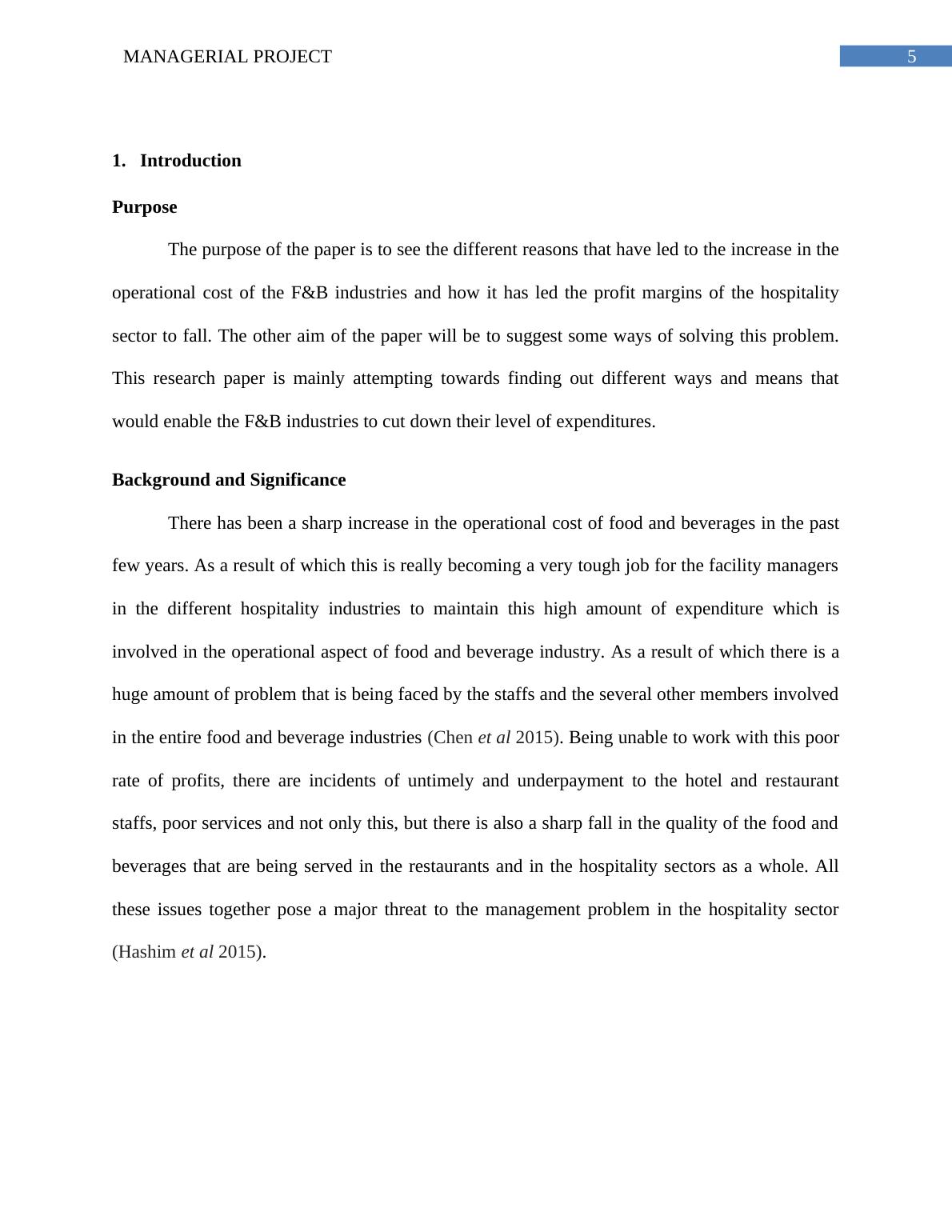 MANAGERIAL PROJECT

5

1. Introduction

Purpose

The purpose of the paper is to see the different reasons that have led to the increase in the operational cost of the F&B industries and how it has led the profit margins of the hospitality sector to fall. The other aim of the paper will be to suggest some ways of solving this problem. This research paper is mainly attempting towards finding out different ways and means that would enable the F&B industries to cut down their level of expenditures.

Background and Significance

There has been a sharp increase in the operational cost of food and beverages in the past few years. As a result of which this is really becoming a very tough job for the facility managers in the different hospitality industries to maintain this high amount of expenditure which is involved in the operational aspect of food and beverage industry. As a result of which there is a huge amount of problem that is being faced by the staffs and the several other members involved in the entire food and beverage industries (Chen et al 2015). Being unable to work with this poor rate of profits, there are incidents of untimely and underpayment to the hotel and restaurant staffs, poor services and not only this, but there is also a sharp fall in the quality of the food and beverages that are being served in the restaurants and in the hospitality sectors as a whole. All these issues together pose a major threat to the management problem in the hospitality sector (Hashim et al 2015).